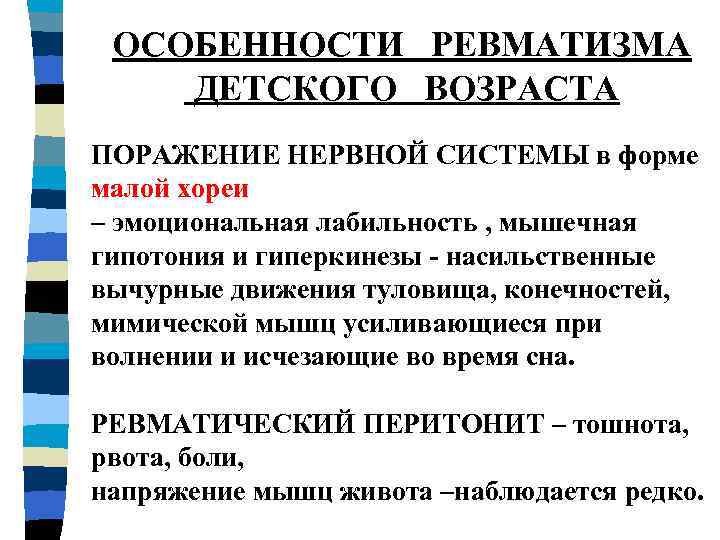 ОСОБЕННОСТИ РЕВМАТИЗМА ДЕТСКОГО ВОЗРАСТА

ПОРАЖЕНИЕ НЕРВНОЙ СИСТЕМЫ в форме малой хореи
– эмоциональная лабильность , мышечная гипотония и гиперкинезы - насильственные вычурные движения туловища, конечностей, мимической мышц усиливающиеся при волнении и исчезающие во время сна.

РЕВМАТИЧЕСКИЙ ПЕРИТОНИТ – тошнота, рвота, боли,
напряжение мышц живота –наблюдается редко.